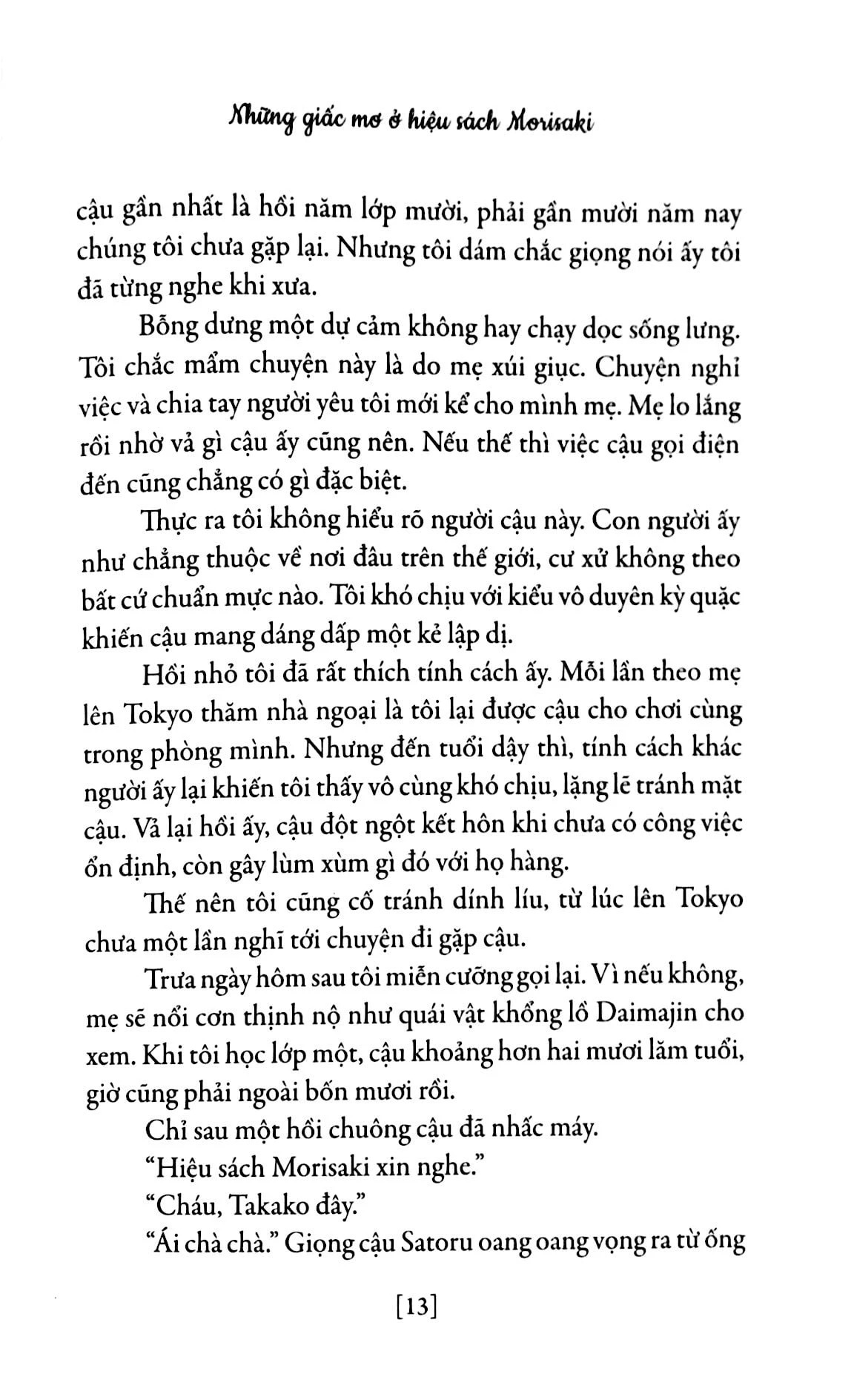 Những giấc mơ ở hiệu sách Morisaki

cậu gần nhất là hồi năm lớp mười, phải gần mười năm nay chúng tôi chưa gặp lại. Nhưng tôi dám chắc giọng nói ấy tôi đã từng nghe khi xưa.

Bỗng dưng một dự cảm không hay chạy dọc sống lưng. Tôi chắc mẩm chuyện này là do mẹ xúi giục. Chuyện nghỉ việc và chia tay người yêu tôi mới kể cho mình mẹ. Mẹ lo lắng rồi nhờ vả gì cậu ấy cũng nên. Nếu thế thì việc cậu gọi điện đến cũng chẳng có gì đặc biệt.

Thực ra tôi không hiểu rõ người cậu này. Con người ấy như chẳng thuộc về nơi đâu trên thế giới, cư xử không theo bất cứ chuẩn mực nào. Tôi khó chịu với kiểu vô duyên kỳ quặc khiến cậu mang dáng dấp một kẻ lập dị.

Hồi nhỏ tôi đã rất thích tính cách ấy. Mỗi lần theo mẹ lên Tokyo thăm nhà ngoại là tôi lại được cậu cho chơi cùng trong phòng mình. Nhưng đến tuổi dậy thì, tính cách khác người ấy lại khiến tôi thấy vô cùng khó chịu, lặng lẽ tránh mặt cậu. Vả lại hồi ấy, cậu đột ngột kết hôn khi chưa có công việc ổn định, còn gây lùm xùm gì đó với họ hàng.

Thế nên tôi cũng cố tránh dính líu, từ lúc lên Tokyo chưa một lần nghĩ tới chuyện đi gặp cậu.

Trưa ngày hôm sau tôi miễn cưỡng gọi lại. Vì nếu không, mẹ sẽ nổi cơn thịnh nộ như quái vật khổng lồ Daimajin cho xem. Khi tôi học lớp một, cậu khoảng hơn hai mươi lăm tuổi, giờ cũng phải ngoài bốn mươi rồi.

Chỉ sau một hồi chuông cậu đã nhấc máy.

“Hiệu sách Morisaki xin nghe.”

“Cháu, Takako đây.”

“Ái chà chà.” Giọng cậu Satoru oang oang vọng ra từ ống

[13]